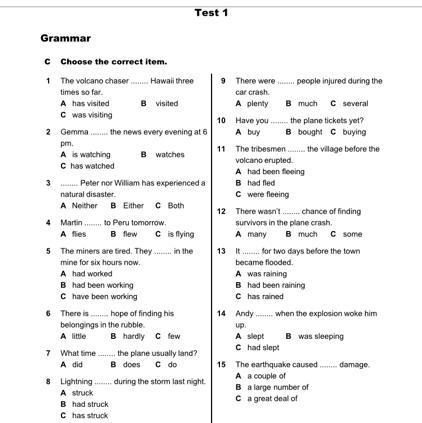 Test 1

Grammar

C Choose the correct item.

1 The volcano chaser ........ Hawaii three times so far.
A has visited B visited
C was visiting

2 Gemma ........ the news every evening at 6 pm.
A is watching B watches
C has watched

3 ........ Peter nor William has experienced a natural disaster.
A Neither B Either C Both

4 Martin ........ to Peru tomorrow.
A flies B flew C is flying

5 The miners are tired. They ........ in the mine for six hours now.
A had worked
B had been working
C have been working

6 There is ........ hope of finding his belongings in the rubble.
A little B hardly C few

7 What time ........ the plane usually land?
A did B does C do

8 Lightning ........ during the storm last night.
A struck
B had struck
C has struck

9 There were ........ people injured during the car crash.
A plenty B much C several

10 Have you ........ the plane tickets yet?
A buy B bought C buying

11 The tribesmen ........ the village before the volcano erupted.
A had been fleeing
B had fled
C were fleeing

12 There wasn't ........ chance of finding survivors in the plane crash.
A many B much C some

13 It ........ for two days before the town became flooded.
A was raining
B had been raining
C has rained

14 Andy ........ when the explosion woke him up.
A slept B was sleeping
C had slept

15 The earthquake caused ........ damage.
A a couple of
B a large number of
C a great deal of